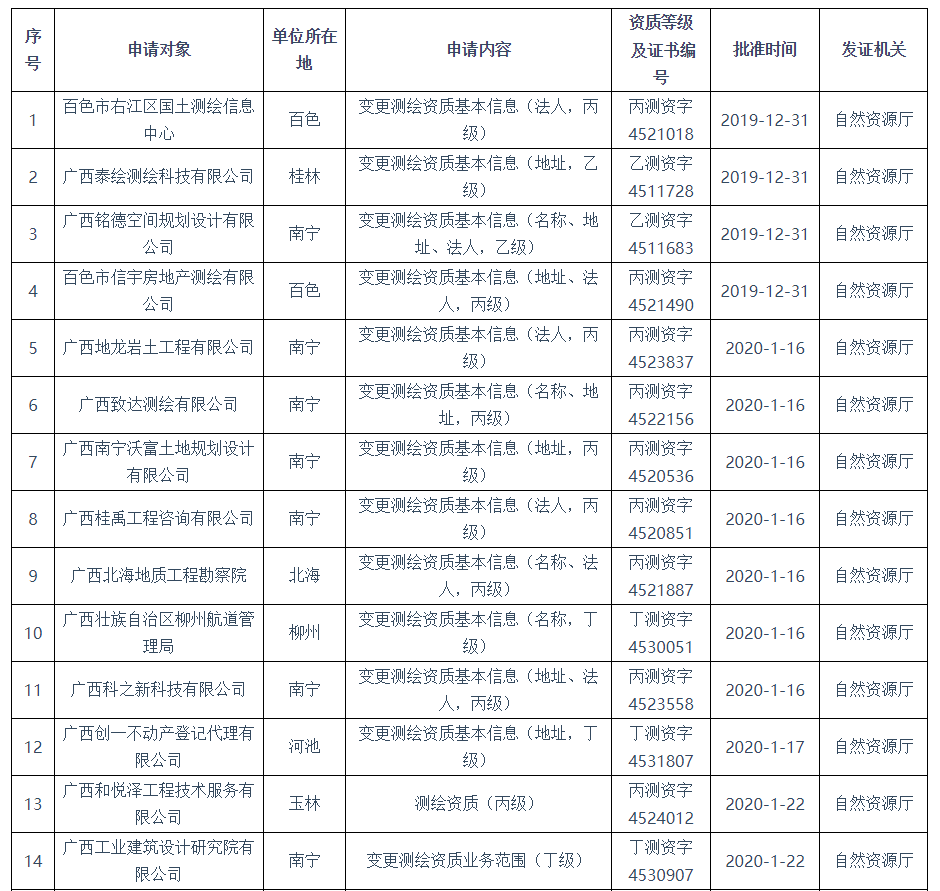 | 序号 | 申请对象 | 单位所在地 | 申请内容 | 资质等级及证书编号 | 批准时间 | 发证机关 |
|---|---|---|---|---|---|---|
| 1 | 百色市右江区国土测绘信息中心 | 百色 | 变更测绘资质基本信息（法人，丙级） | 丙测资字4521018 | 2019-12-31 | 自然资源厅 |
| 2 | 广西泰绘测绘科技有限公司 | 桂林 | 变更测绘资质基本信息（地址，乙级） | 乙测资字4511728 | 2019-12-31 | 自然资源厅 |
| 3 | 广西铭德空间规划设计有限公司 | 南宁 | 变更测绘资质基本信息（名称、地址、法人，乙级） | 乙测资字4511683 | 2019-12-31 | 自然资源厅 |
| 4 | 百色市信宇房地产测绘有限公司 | 百色 | 变更测绘资质基本信息（地址、法人，丙级） | 丙测资字4521490 | 2019-12-31 | 自然资源厅 |
| 5 | 广西地龙岩土工程有限公司 | 南宁 | 变更测绘资质基本信息（法人，丙级） | 丙测资字4523837 | 2020-1-16 | 自然资源厅 |
| 6 | 广西致达测绘有限公司 | 南宁 | 变更测绘资质基本信息（名称、地址，丙级） | 丙测资字4522156 | 2020-1-16 | 自然资源厅 |
| 7 | 广西南宁沃富土地规划设计有限公司 | 南宁 | 变更测绘资质基本信息（地址，丙级） | 丙测资字4520536 | 2020-1-16 | 自然资源厅 |
| 8 | 广西桂禹工程咨询有限公司 | 南宁 | 变更测绘资质基本信息（法人，丙级） | 丙测资字4520851 | 2020-1-16 | 自然资源厅 |
| 9 | 广西北海地质工程勘察院 | 北海 | 变更测绘资质基本信息（名称、法人，丙级） | 丙测资字4521887 | 2020-1-16 | 自然资源厅 |
| 10 | 广西壮族自治区柳州航道管理局 | 柳州 | 变更测绘资质基本信息（名称，丁级） | 丁测资字4530051 | 2020-1-16 | 自然资源厅 |
| 11 | 广西科之新科技有限公司 | 南宁 | 变更测绘资质基本信息（地址、法人，丙级） | 丙测资字4523558 | 2020-1-16 | 自然资源厅 |
| 12 | 广西创一不动产登记代理有限公司 | 河池 | 变更测绘资质基本信息（地址，丁级） | 丁测资字4531807 | 2020-1-17 | 自然资源厅 |
| 13 | 广西和悦泽工程技术服务有限公司 | 玉林 | 测绘资质（丙级） | 丙测资字4524012 | 2020-1-22 | 自然资源厅 |
| 14 | 广西工业建筑设计研究院有限公司 | 南宁 | 变更测绘资质业务范围（丁级） | 丁测资字4530907 | 2020-1-22 | 自然资源厅 |